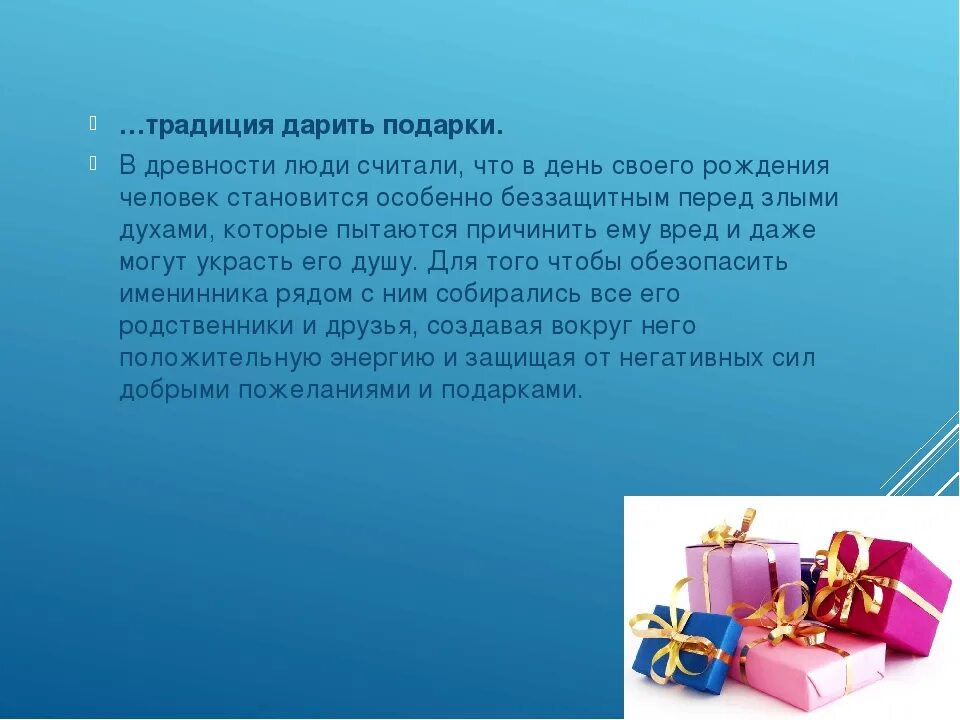 …традиция дарить подарки.

В древности люди считали, что в день своего рождения человек становится особенно беззащитным перед злыми духами, которые пытаются причинить ему вред и даже могут украсть его душу. Для того чтобы обезопасить именинника рядом с ним собирались все его родственники и друзья, создавая вокруг него положительную энергию и защищая от негативных сил добрыми пожеланиями и подарками.